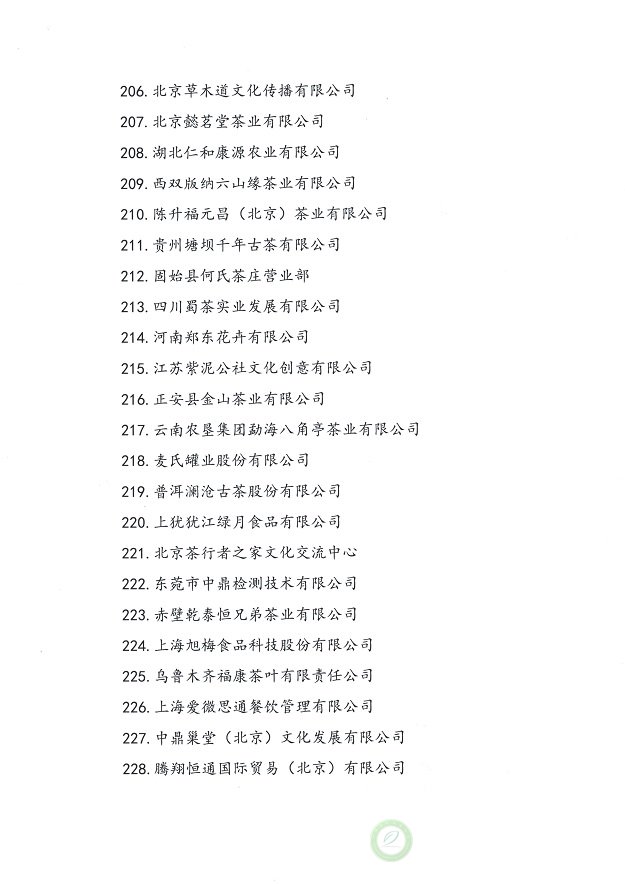 206. 北京草木道文化传播有限公司
207. 北京懿茗堂茶业有限公司
208. 湖北仁和康源农业有限公司
209. 西双版纳六山缘茶业有限公司
210. 陈升福元昌（北京）茶业有限公司
211. 贵州塘坝千年古茶有限公司
212. 固始县何氏茶庄营业部
213. 四川蜀茶实业发展有限公司
214. 河南郑东花卉有限公司
215. 江苏紫泥公社文化创意有限公司
216. 正安县金山茶业有限公司
217. 云南农垦集团勐海八角亭茶业有限公司
218. 麦氏罐业股份有限公司
219. 普洱澜沧古茶股份有限公司
220. 上犹犹江绿月食品有限公司
221. 北京茶行者之家文化交流中心
222. 东莞市中鼎检测技术有限公司
223. 赤壁乾泰恒兄弟茶业有限公司
224. 上海旭梅食品科技股份有限公司
225. 乌鲁木齐福康茶叶有限责任公司
226. 上海爱微思通餐饮管理有限公司
227. 中鼎巢堂（北京）文化发展有限公司
228. 腾翔恒通国际贸易（北京）有限公司